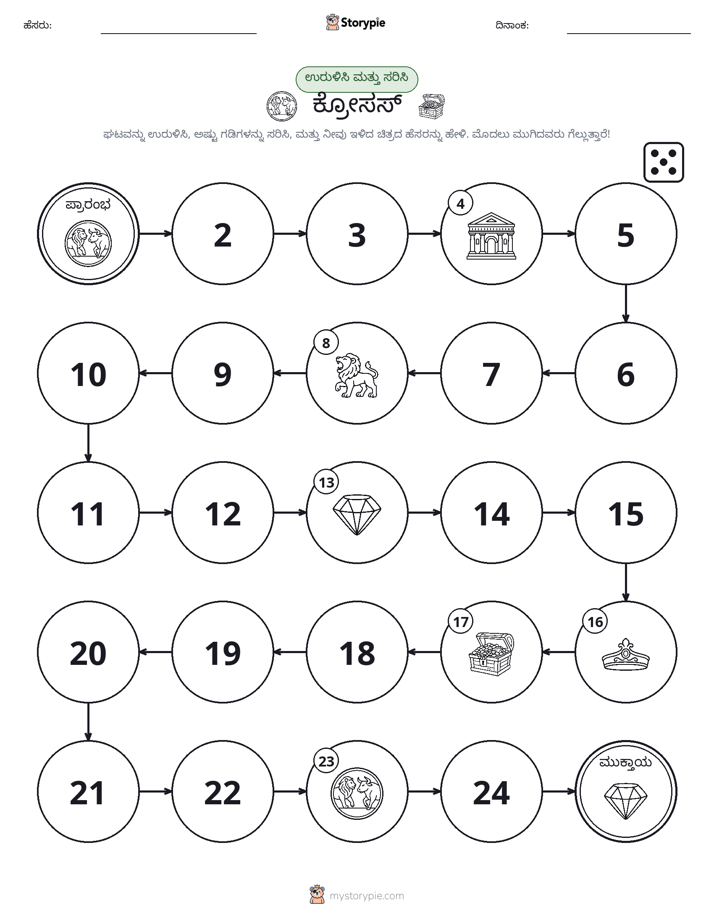 ಹೆಸರು: ____ Storypie ದಿನಾಂಕ: ____

ಉರುಳಿಸಿ ಮತ್ತು ಸರಿಸಿ

ಕ್ರೋಸಸ್

ಘಟವನ್ನು ಉರುಳಿಸಿ, ಅಷ್ಟು ಗಡಿಗಳನ್ನು ಸರಿಸಿ, ಮತ್ತು ನೀವು ಇಳಿದ ಚಿತ್ರದ ಹೆಸರನ್ನು ಹೇಳಿ. ಮೊದಲು ಮುಗಿದವರು ಗೆಲ್ಲುತ್ತಾರೆ!

ಪ್ರಾರಂಭ

2

3

4

5

6

7

8

9

10

11

12

13

14

15

16

17

18

19

20

21

22

23

24

ಮುಕ್ತಾಯ

mystorypie.com